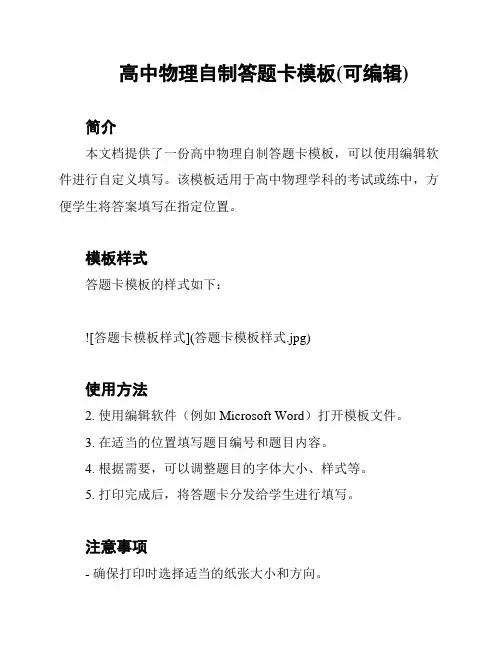 高中物理自制答题卡模板(可编辑)

简介

本文档提供了一份高中物理自制答题卡模板，可以使用编辑软件进行自定义填写。该模板适用于高中物理学科的考试或练中，方便学生将答案填写在指定位置。

模板样式

答题卡模板的样式如下：

![答题卡模板样式](答题卡模板样式.jpg)

使用方法

2. 使用编辑软件（例如 Microsoft Word）打开模板文件。

3. 在适当的位置填写题目编号和题目内容。

4. 根据需要，可以调整题目的字体大小、样式等。

5. 打印完成后，将答题卡分发给学生进行填写。

注意事项

- 确保打印时选择适当的纸张大小和方向。